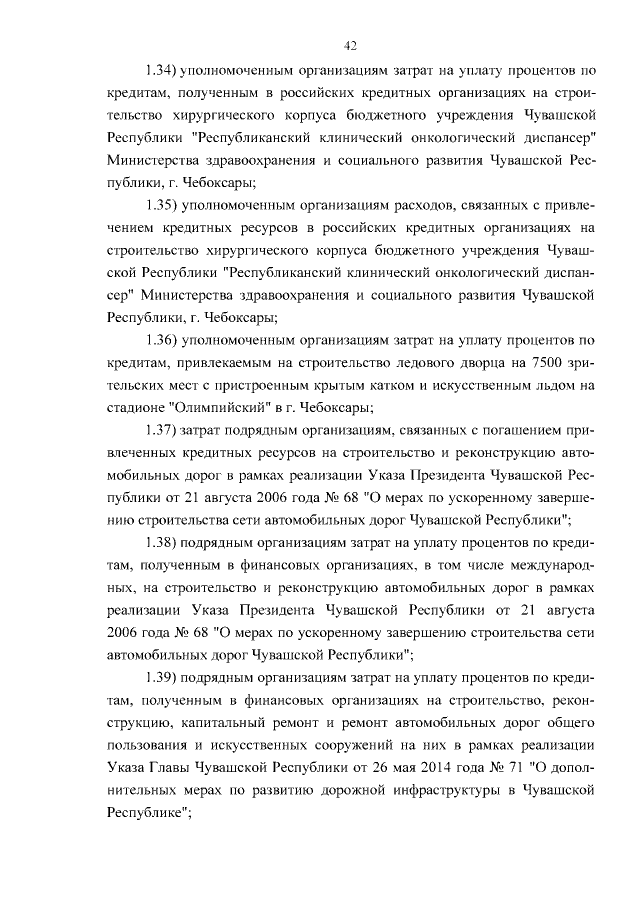 42

1.34) уполномоченным организациям затрат на уплату процентов по кредитам, полученным в российских кредитных организациях на строительство хирургического корпуса бюджетного учреждения Чувашской Республики "Республиканский клинический онкологический диспансер" Министерства здравоохранения и социального развития Чувашской Республики, г. Чебоксары;

1.35) уполномоченным организациям расходов, связанных с привлечением кредитных ресурсов в российских кредитных организациях на строительство хирургического корпуса бюджетного учреждения Чувашской Республики "Республиканский клинический онкологический диспансер" Министерства здравоохранения и социального развития Чувашской Республики, г. Чебоксары;

1.36) уполномоченным организациям затрат на уплату процентов по кредитам, привлекаемым на строительство ледового дворца на 7500 зрительских мест с пристроенным крытым катком и искусственным льдом на стадионе "Олимпийский" в г. Чебоксары;

1.37) затрат подрядным организациям, связанных с погашением привлеченных кредитных ресурсов на строительство и реконструкцию автомобильных дорог в рамках реализации Указа Президента Чувашской Республики от 21 августа 2006 года № 68 "О мерах по ускоренному завершению строительства сети автомобильных дорог Чувашской Республики";

1.38) подрядным организациям затрат на уплату процентов по кредитам, полученным в финансовых организациях, в том числе международных, на строительство и реконструкцию автомобильных дорог в рамках реализации Указа Президента Чувашской Республики от 21 августа 2006 года № 68 "О мерах по ускоренному завершению строительства сети автомобильных дорог Чувашской Республики";

1.39) подрядным организациям затрат на уплату процентов по кредитам, полученным в финансовых организациях на строительство, реконструкцию, капитальный ремонт и ремонт автомобильных дорог общего пользования и искусственных сооружений на них в рамках реализации Указа Главы Чувашской Республики от 26 мая 2014 года № 71 "О дополнительных мерах по развитию дорожной инфраструктуры в Чувашской Республике";